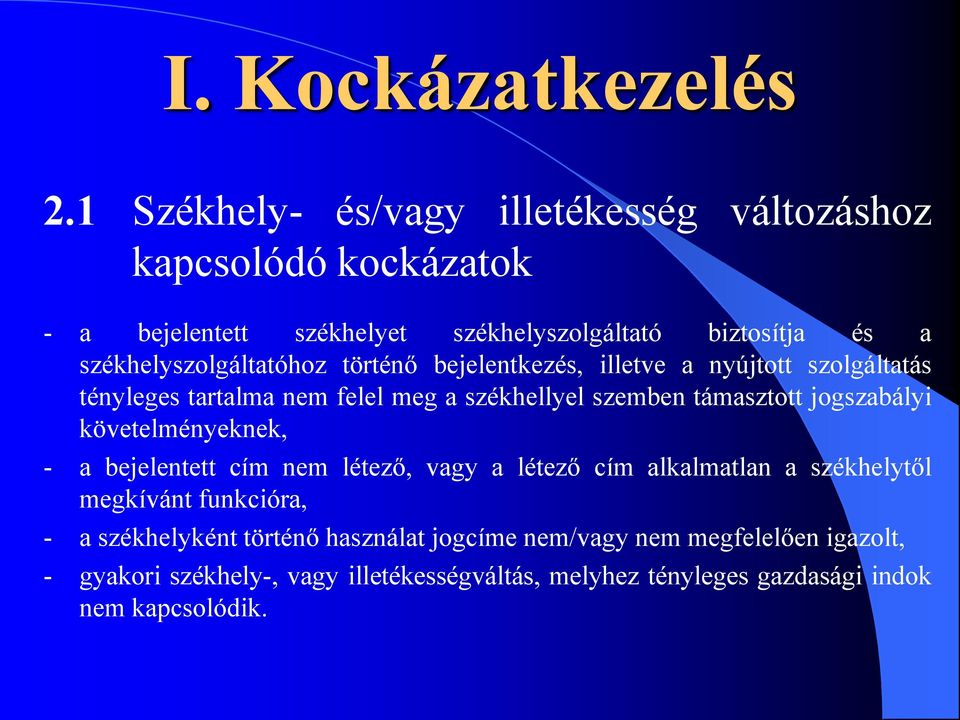 I. Kockázatkezelés

2.1 Székhely- és/vagy illetékesség változáshoz kapcsolódó kockázatok

- a bejelentett székhelyet székhelyszolgáltató biztosítja és a székhelyszolgáltatóhoz történő bejelentkezés, illetve a nyújtott szolgáltatás tényleges tartalma nem felel meg a székhellyel szemben támasztott jogszabályi követelményeknek,

- a bejelentett cím nem létező, vagy a létező cím alkalmatlan a székhelytől megkívánt funkcióra,

- a székhelyként történő használat jogcíme nem/vagy nem megfelelően igazolt,

- gyakori székhely-, vagy illetékességváltás, melyhez tényleges gazdasági indok nem kapcsolódik.